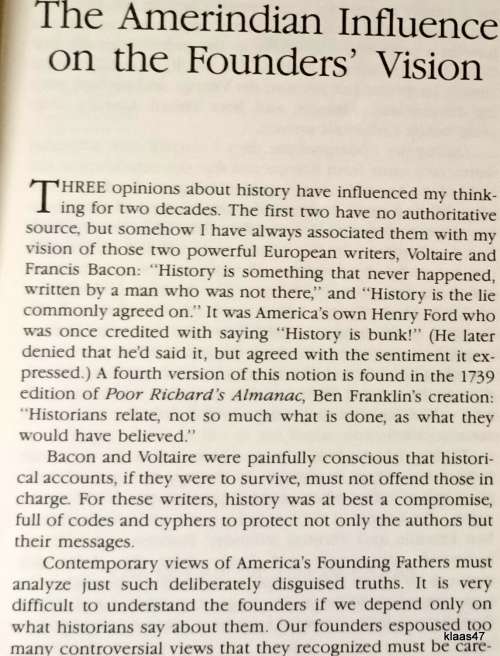 The Amerindian Influence on the Founders' Vision

THREE opinions about history have influenced my thinking for two decades. The first two have no authoritative source, but somehow I have always associated them with my vision of those two powerful European writers, Voltaire and Francis Bacon: "History is something that never happened, written by a man who was not there," and "History is the lie commonly agreed on." It was America's own Henry Ford who was once credited with saying "History is bunk!" (He later denied that he'd said it, but agreed with the sentiment it expressed.) A fourth version of this notion is found in the 1739 edition of Poor Richard's Almanac, Ben Franklin's creation: "Historians relate, not so much what is done, as what they would have believed."

Bacon and Voltaire were painfully conscious that historical accounts, if they were to survive, must not offend those in charge. For these writers, history was at best a compromise, full of codes and cyphers to protect not only the authors but their messages.

Contemporary views of America's Founding Fathers must analyze just such deliberately disguised truths. It is very difficult to understand the founders if we depend only on what historians say about them. Our founders espoused too many controversial views that they recognized must be care-

klaas47